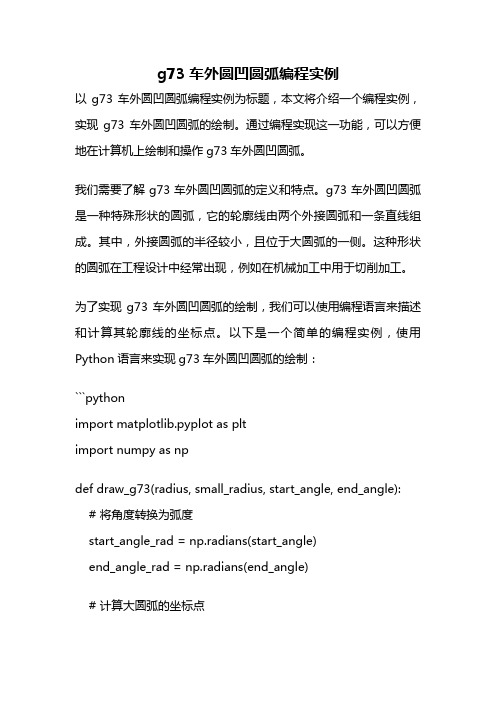 g73 车外圆凹圆弧编程实例

以 g73 车外圆凹圆弧编程实例为标题，本文将介绍一个编程实例，实现 g73 车外圆凹圆弧的绘制。通过编程实现这一功能，可以方便地在计算机上绘制和操作 g73 车外圆凹圆弧。

我们需要了解 g73 车外圆凹圆弧的定义和特点。g73 车外圆凹圆弧是一种特殊形状的圆弧，它的轮廓线由两个外接圆弧和一条直线组成。其中，外接圆弧的半径较小，且位于大圆弧的一侧。这种形状的圆弧在工程设计中经常出现，例如在机械加工中用于切削加工。

为了实现 g73 车外圆凹圆弧的绘制，我们可以使用编程语言来描述和计算其轮廓线的坐标点。以下是一个简单的编程实例，使用 Python 语言来实现 g73 车外圆凹圆弧的绘制：

```python
import matplotlib.pyplot as plt
import numpy as np

def draw_g73(radius, small_radius, start_angle, end_angle):
    # 将角度转换为弧度
    start_angle_rad = np.radians(start_angle)
    end_angle_rad = np.radians(end_angle)

    # 计算大圆弧的坐标点